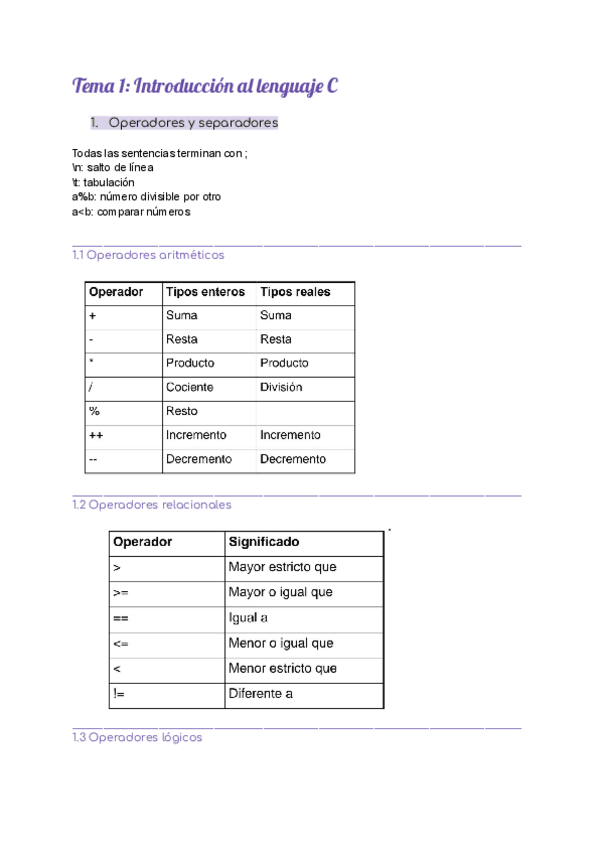 Tema 1: Introducción al lenguaje C

1. Operadores y separadores

Todas las sentencias terminan con ;
\n: salto de línea
\t: tabulación
a%b: número divisible por otro
a<b: comparar números

1.1 Operadores aritméticos

| Operador | Tipos enteros | Tipos reales |
|---|---|---|
| + | Suma | Suma |
| - | Resta | Resta |
| * | Producto | Producto |
| / | Cociente | División |
| % | Resto | |
| ++ | Incremento | Incremento |
| -- | Decremento | Decremento |

1.2 Operadores relacionales

| Operador | Significado |
|---|---|
| > | Mayor estricto que |
| >= | Mayor o igual que |
| == | Igual a |
| <= | Menor o igual que |
| < | Menor estricto que |
| != | Diferente a |

1.3 Operadores lógicos